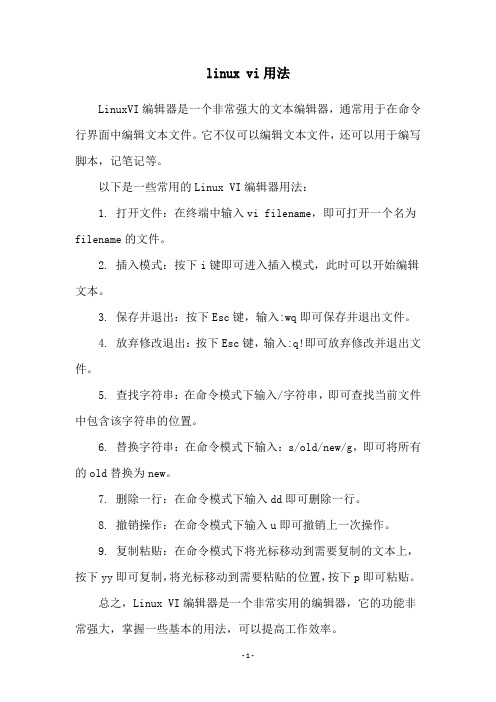 linux vi 用法

LinuxVI 编辑器是一个非常强大的文本编辑器，通常用于在命令行界面中编辑文本文件。它不仅可以编辑文本文件，还可以用于编写脚本，记笔记等。

以下是一些常用的 Linux VI 编辑器用法：

1. 打开文件：在终端中输入 vi filename，即可打开一个名为 filename 的文件。

2. 插入模式：按下 i 键即可进入插入模式，此时可以开始编辑文本。

3. 保存并退出：按下 Esc 键，输入:wq 即可保存并退出文件。

4. 放弃修改退出：按下 Esc 键，输入:q!即可放弃修改并退出文件。

5. 查找字符串：在命令模式下输入/字符串，即可查找当前文件中包含该字符串的位置。

6. 替换字符串：在命令模式下输入：s/old/new/g，即可将所有的 old 替换为 new。

7. 删除一行：在命令模式下输入 dd 即可删除一行。

8. 撤销操作：在命令模式下输入 u 即可撤销上一次操作。

9. 复制粘贴：在命令模式下将光标移动到需要复制的文本上，按下 yy 即可复制，将光标移动到需要粘贴的位置，按下 p 即可粘贴。

总之，Linux VI 编辑器是一个非常实用的编辑器，它的功能非常强大，掌握一些基本的用法，可以提高工作效率。

-1-